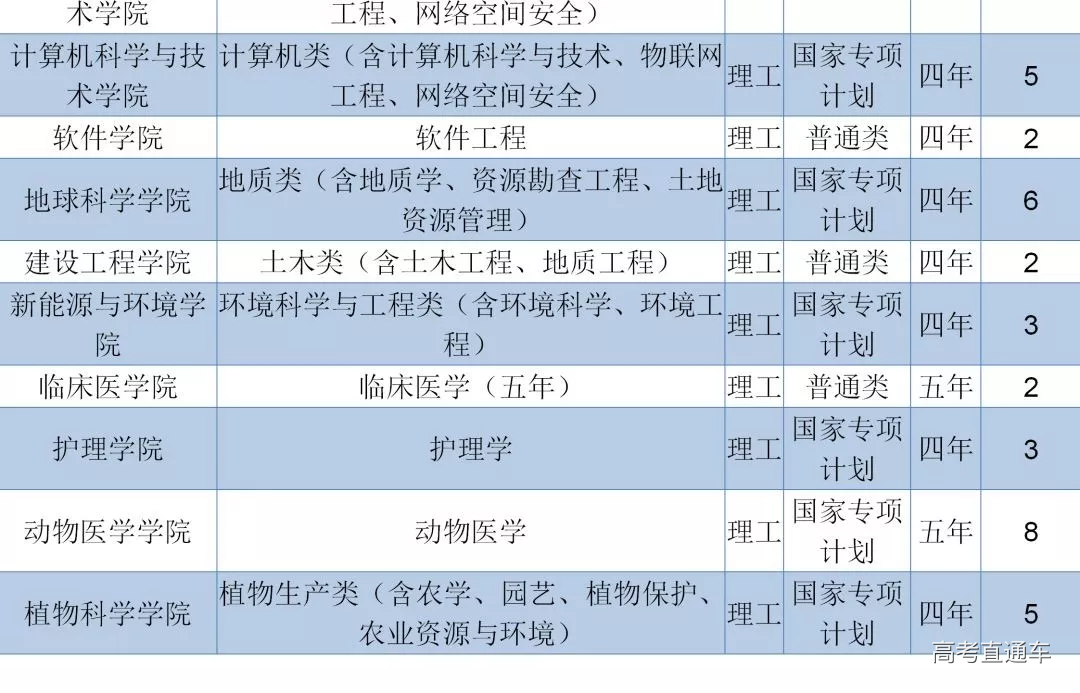 | 术学院 | 工程、网络空间安全） | | | | |
|---|---|---|---|---|---|
| 计算机科学与技术学院 | 计算机类（含计算机科学与技术、物联网工程、网络空间安全） | 理工 | 国家专项计划 | 四年 | 5 |
| 软件学院 | 软件工程 | 理工 | 普通类 | 四年 | 2 |
| 地球科学学院 | 地质类（含地质学、资源勘查工程、土地资源管理） | 理工 | 国家专项计划 | 四年 | 6 |
| 建设工程学院 | 土木类（含土木工程、地质工程） | 理工 | 普通类 | 四年 | 2 |
| 新能源与环境学院 | 环境科学与工程类（含环境科学、环境工程） | 理工 | 国家专项计划 | 四年 | 3 |
| 临床医学院 | 临床医学（五年） | 理工 | 普通类 | 五年 | 2 |
| 护理学院 | 护理学 | 理工 | 国家专项计划 | 四年 | 3 |
| 动物医学学院 | 动物医学 | 理工 | 国家专项计划 | 五年 | 8 |
| 植物科学学院 | 植物生产类（含农学、园艺、植物保护、农业资源与环境） | 理工 | 国家专项计划 | 四年 | 5 |

高考直通车